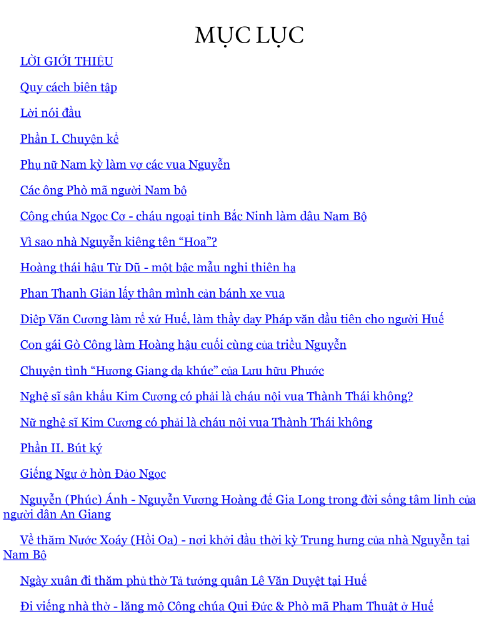 MỤC LỤC

LỜI GIỚI THIỆU

Quy cách biên tập

Lời nói đầu

Phần I. Chuyện kể

Phụ nữ Nam kỳ làm vợ các vua Nguyễn

Các ông Phò mã người Nam bộ

Công chúa Ngọc Cơ - cháu ngoại tỉnh Bắc Ninh làm dâu Nam Bộ

Vì sao nhà Nguyễn kiêng tên “Hoa”?

Hoàng thái hậu Từ Dũ - một bậc mẫu nghi thiên hạ

Phan Thanh Giản lấy thân mình cản bánh xe vua

Diệp Văn Cương làm rể xứ Huế, làm thầy dạy Pháp văn đầu tiên cho người Huế

Con gái Gò Công làm Hoàng hậu cuối cùng của triều Nguyễn

Chuyện tình “Hương Giang dạ khúc” của Lưu hữu Phước

Nghệ sĩ sân khấu Kim Cương có phải là cháu nội vua Thành Thái không?

Nữ nghệ sĩ Kim Cương có phải là cháu nội vua Thành Thái không

Phần II. Bút ký

Giếng Ngự ở hòn Đảo Ngọc

Nguyễn (Phúc) Ánh - Nguyễn Vương Hoàng đế Gia Long trong đời sống tâm linh của người dân An Giang

Về thăm Nước Xoáy (Hồi Oa) - nơi khởi đầu thời kỳ Trung hưng của nhà Nguyễn tại Nam Bộ

Ngày xuân đi thăm phủ thờ Tả tướng quân Lê Văn Duyệt tại Huế

Đi viếng nhà thờ - lăng mộ Công chúa Qui Đức & Phò mã Phạm Thuật ở Huế